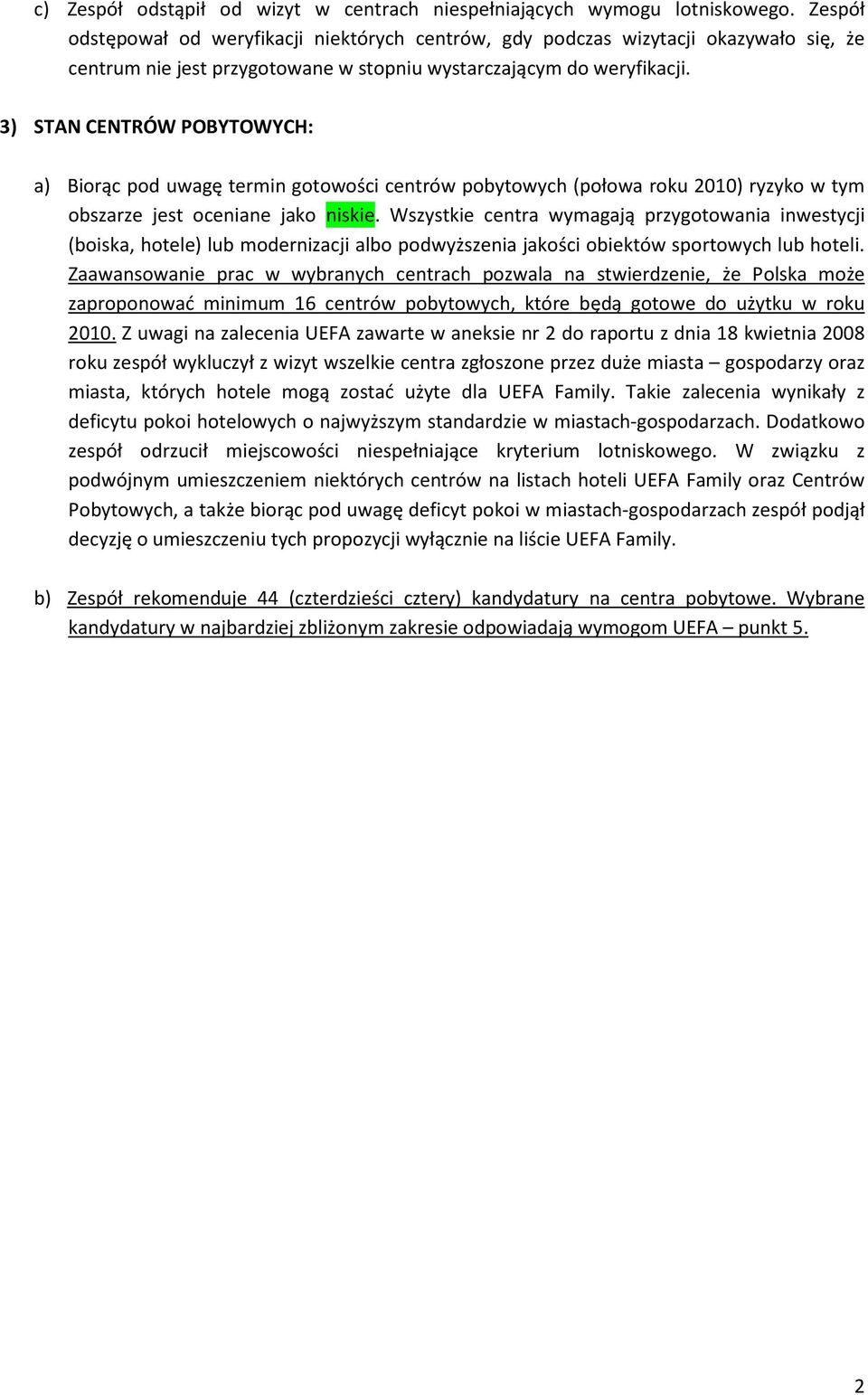 c) Zespół odstąpił od wizyt w centrach niespełniających wymogu lotniskowego. Zespół odstępował od weryfikacji niektórych centrów, gdy podczas wizytacji okazywało się, że centrum nie jest przygotowane w stopniu wystarczającym do weryfikacji.

3) STAN CENTRÓW POBYTOWYCH:

a) Biorąc pod uwagę termin gotowości centrów pobytowych (połowa roku 2010) ryzyko w tym obszarze jest oceniane jako niskie. Wszystkie centra wymagają przygotowania inwestycji (boiska, hotele) lub modernizacji albo podwyższenia jakości obiektów sportowych lub hoteli. Zaawansowanie prac w wybranych centrach pozwala na stwierdzenie, że Polska może zaproponować minimum 16 centrów pobytowych, które będą gotowe do użytku w roku 2010. Z uwagi na zalecenia UEFA zawarte w aneksie nr 2 do raportu z dnia 18 kwietnia 2008 roku zespół wykluczył z wizyt wszelkie centra zgłoszone przez duże miasta – gospodarzy oraz miasta, których hotele mogą zostać użyte dla UEFA Family. Takie zalecenia wynikały z deficytu pokoi hotelowych o najwyższym standardzie w miastach-gospodarzach. Dodatkowo zespół odrzucił miejscowości niespełniające kryterium lotniskowego. W związku z podwójnym umieszczeniem niektórych centrów na listach hoteli UEFA Family oraz Centrów Pobytowych, a także biorąc pod uwagę deficyt pokoi w miastach-gospodarzach zespół podjął decyzję o umieszczeniu tych propozycji wyłącznie na liście UEFA Family.

b) Zespół rekomenduje 44 (czterdzieści cztery) kandydatury na centra pobytowe. Wybrane kandydatury w najbardziej zbliżonym zakresie odpowiadają wymogom UEFA – punkt 5.

2